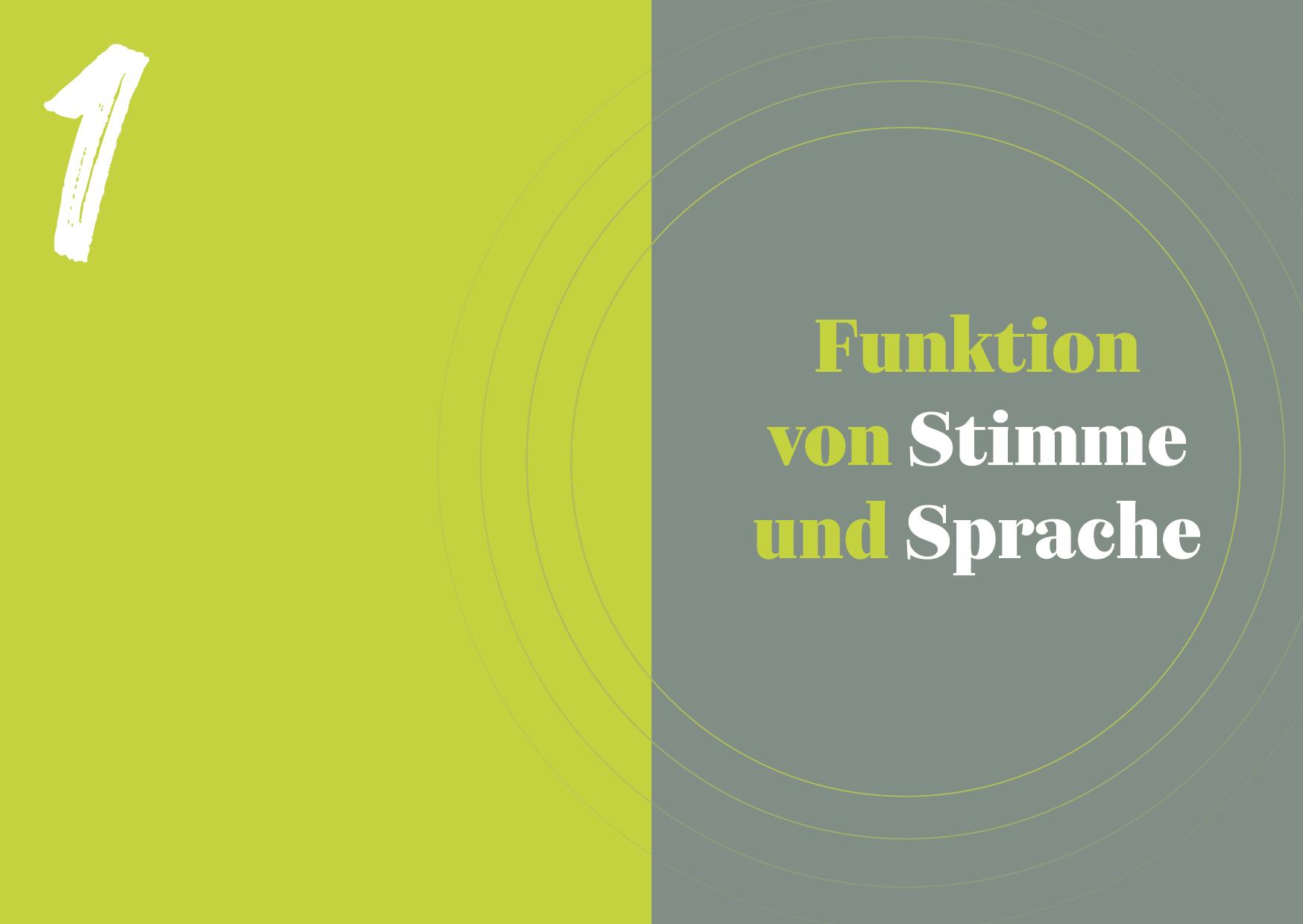 1

Funktion von Stimme und Sprache